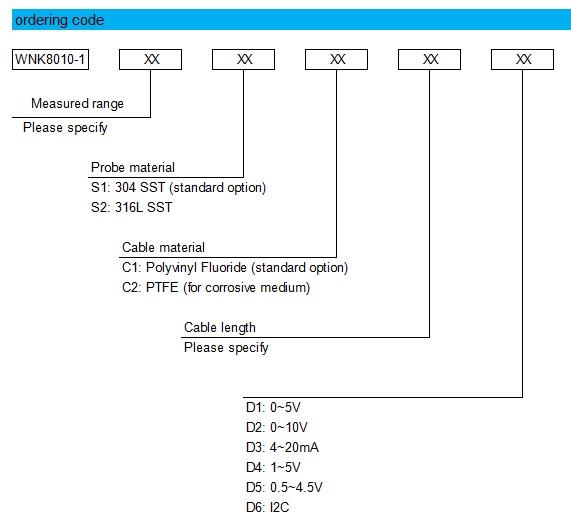 ordering code

WNK8010-1 XX XX XX XX XX

Measured range
Please specify

Probe material
S1: 304 SST (standard option)
S2: 316L SST

Cable material
C1: Polyvinyl Fluoride (standard option)
C2: PTFE (for corrosive medium)

Cable length
Please specify

D1: 0~5V
D2: 0~10V
D3: 4~20mA
D4: 1~5V
D5: 0.5~4.5V
D6: I2C